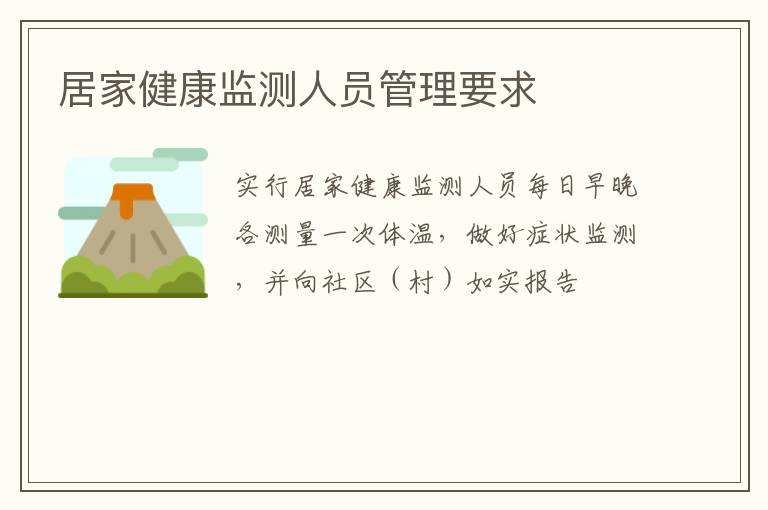 居家健康监测人员管理要求

实行居家健康监测人员每日早晚各测量一次体温，做好症状监测，并向社区（村）如实报告